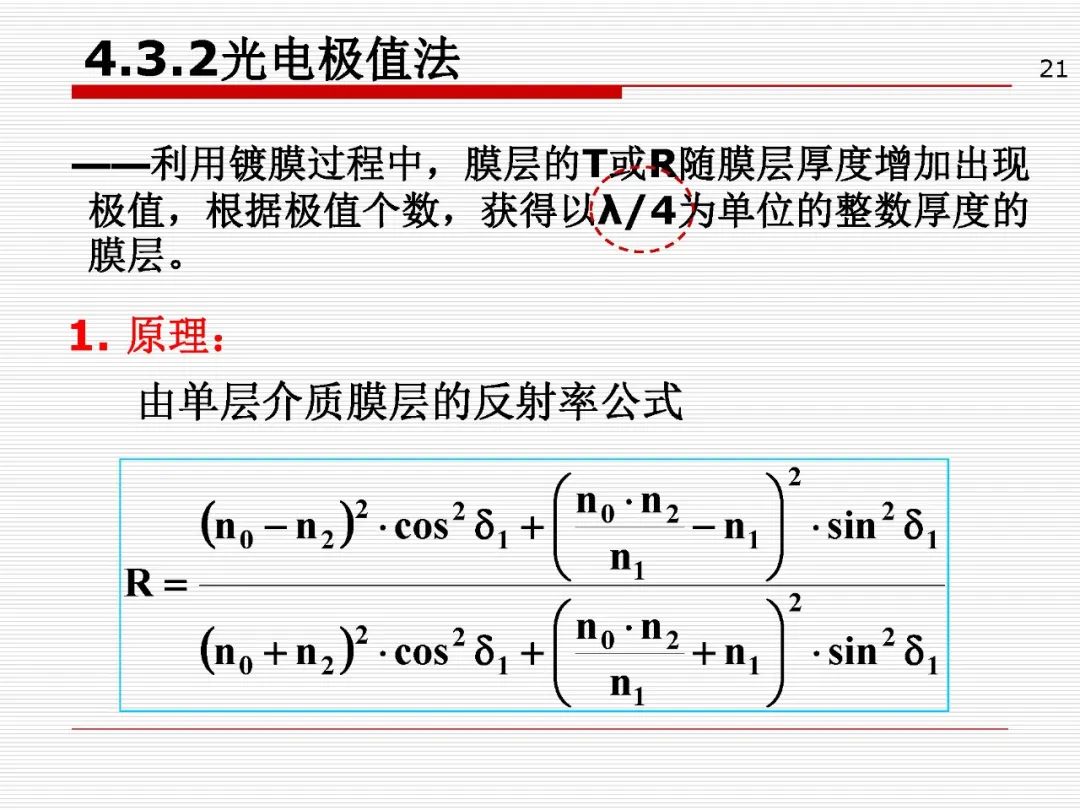 4.3.2光电极值法

21

——利用镀膜过程中，膜层的T或R随膜层厚度增加出现极值，根据极值个数，获得以λ/4为单位的整数厚度的膜层。

1. 原理：

由单层介质膜层的反射率公式

$R = \frac{(n_0 - n_2)^2 \cdot \cos^2 \delta_1 + \left(\frac{n_0 \cdot n_2}{n_1} - n_1\right)^2 \cdot \sin^2 \delta_1}{(n_0 + n_2)^2 \cdot \cos^2 \delta_1 + \left(\frac{n_0 \cdot n_2}{n_1} + n_1\right)^2 \cdot \sin^2 \delta_1}$